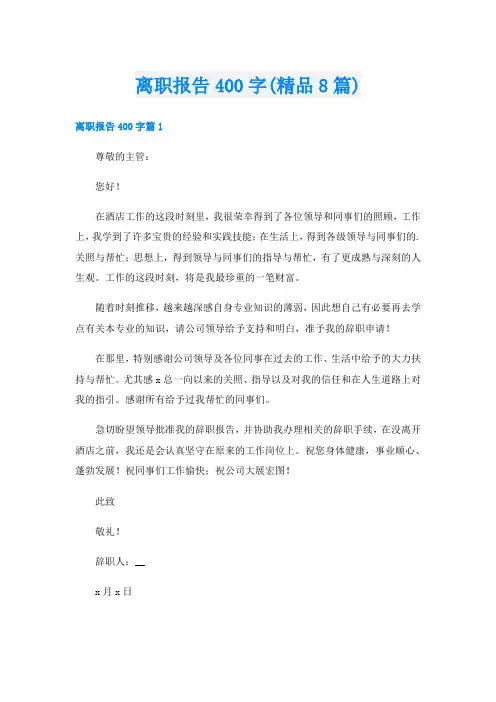 离职报告 400 字(精品 8 篇)

离职报告 400 字篇 1

尊敬的主管：

您好！

在酒店工作的这段时刻里，我很荣幸得到了各位领导和同事们的照顾，工作上，我学到了许多宝贵的经验和实践技能；在生活上，得到各级领导与同事们的.关照与帮忙；思想上，得到领导与同事们的指导与帮忙，有了更成熟与深刻的人生观。工作的这段时刻，将是我最珍重的一笔财富。

随着时刻推移，越来越深感自身专业知识的薄弱，因此想自己有必要再去学点有关本专业的知识，请公司领导给予支持和明白，准予我的辞职申请！

在那里，特别感谢公司领导及各位同事在过去的工作、生活中给予的大力扶持与帮忙。尤其感 x 总一向以来的关照、指导以及对我的信任和在人生道路上对我的指引。感谢所有给予过我帮忙的同事们。

急切盼望领导批准我的辞职报告，并协助我办理相关的辞职手续，在没离开酒店之前，我还是会认真坚守在原来的工作岗位上。祝您身体健康，事业顺心、蓬勃发展！祝同事们工作愉快；祝公司大展宏图！

此致

敬礼！

辞职人：__

x 月 x 日